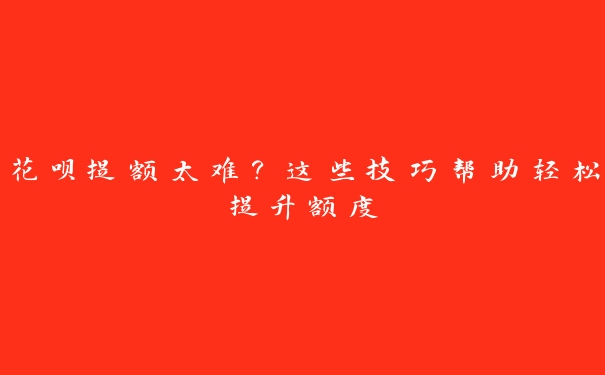 花呗提额太难？这些技巧帮助轻松提升额度